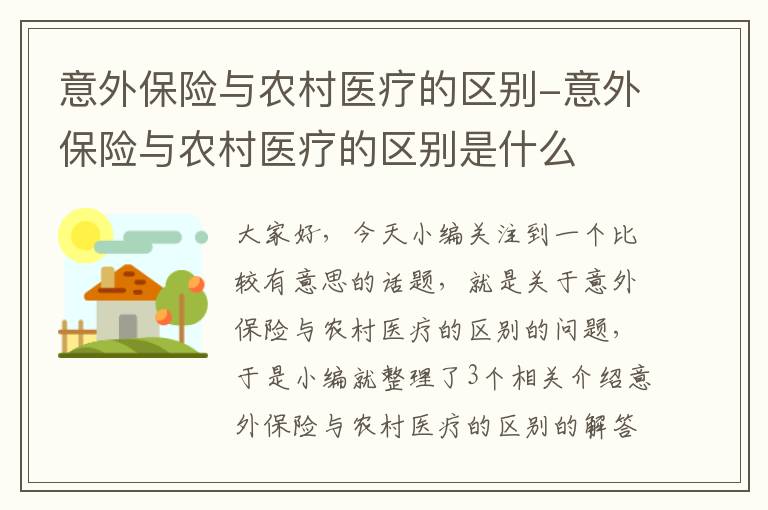 意外保险与农村医疗的区别–意外保险与农村医疗的区别是什么

大家好，今天小编关注到一个比较有意思的话题，就是关于意外保险与农村医疗的区别的问题，于是小编就整理了3个相关介绍意外保险与农村医疗的区别的解答